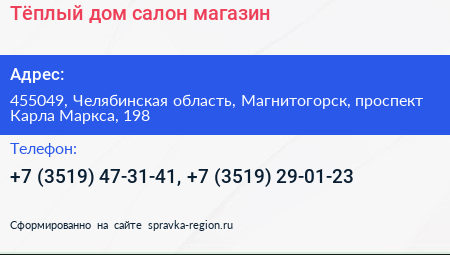 Тёплый дом салон магазин

Адрес:

455049, Челябинская область, Магнитогорск, проспект Карла Маркса, 198

Телефон:

+7 (3519) 47-31-41, +7 (3519) 29-01-23

Сформированно на сайте spravka-region.ru